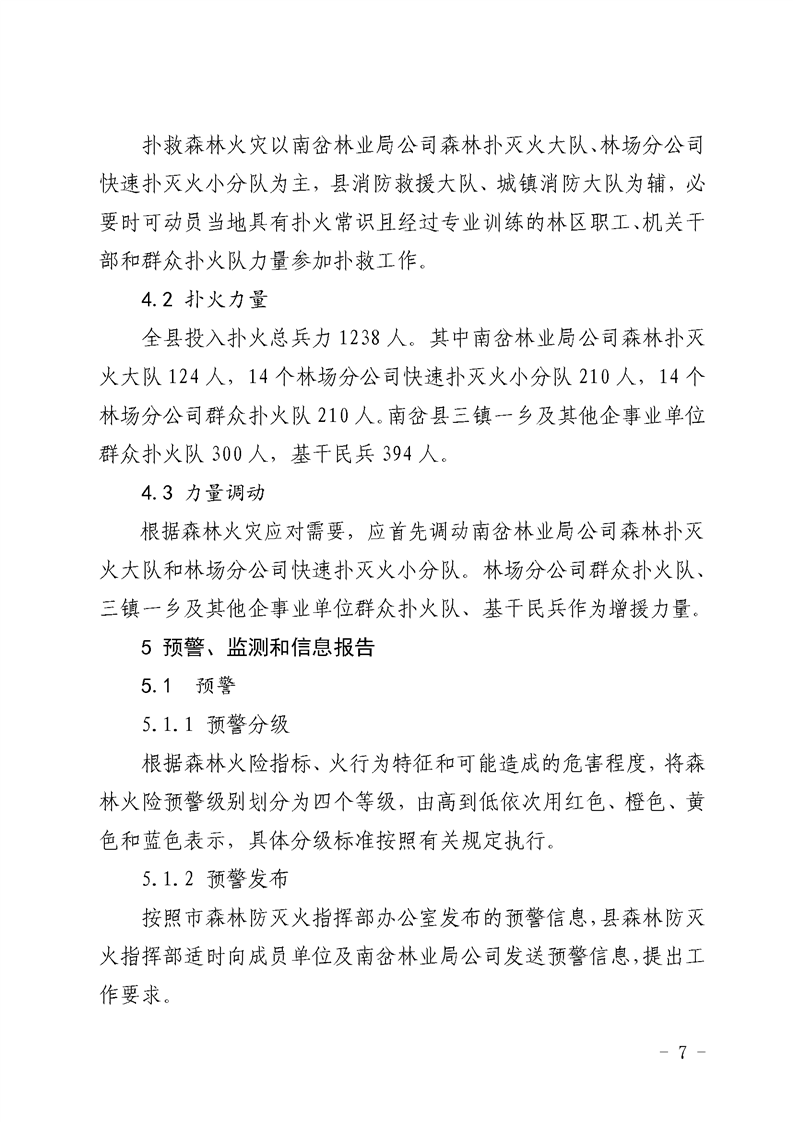 扑救森林火灾以南岔林业局公司森林扑灭火大队、林场分公司快速扑灭火小分队为主，县消防救援大队、城镇消防大队为辅，必要时可动员当地具有扑火常识且经过专业训练的林区职工、机关干部和群众扑火队力量参加扑救工作。

4.2 扑火力量

全县投入扑火总兵力 1238 人。其中南岔林业局公司森林扑灭火大队 124 人，14 个林场分公司快速扑灭火小分队 210 人，14 个林场分公司群众扑火队 210 人。南岔县三镇一乡及其他企事业单位群众扑火队 300 人，基干民兵 394 人。

4.3 力量调动

根据森林火灾应对需要，应首先调动南岔林业局公司森林扑灭火大队和林场分公司快速扑灭火小分队。林场分公司群众扑火队、三镇一乡及其他企事业单位群众扑火队、基干民兵作为增援力量。

5 预警、监测和信息报告

5.1 预警

5.1.1 预警分级

根据森林火险指标、火行为特征和可能造成的危害程度，将森林火险预警级别划分为四个等级，由高到低依次用红色、橙色、黄色和蓝色表示，具体分级标准按照有关规定执行。

5.1.2 预警发布

按照市森林防灭火指挥部办公室发布的预警信息，县森林防灭火指挥部适时向成员单位及南岔林业局公司发送预警信息，提出工作要求。

- 7 -